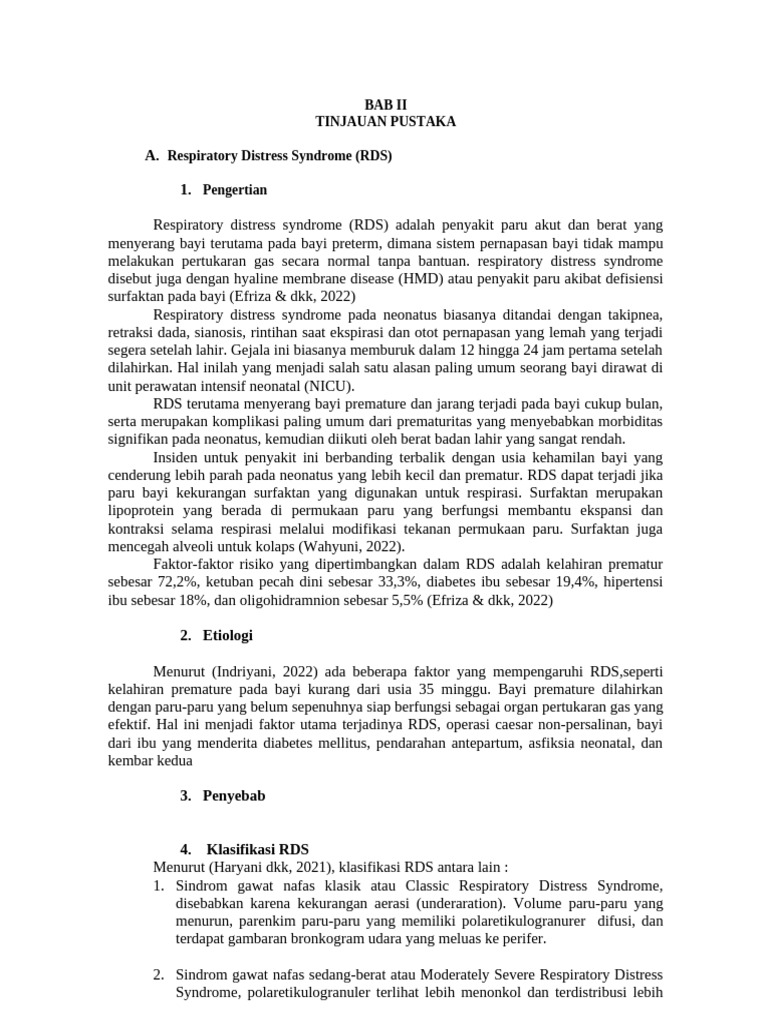 BAB II
TINJAUAN PUSTAKA

A. Respiratory Distress Syndrome (RDS)

1. Pengertian

Respiratory distress syndrome (RDS) adalah penyakit paru akut dan berat yang menyerang bayi terutama pada bayi preterm, dimana sistem pernapasan bayi tidak mampu melakukan pertukaran gas secara normal tanpa bantuan. respiratory distress syndrome disebut juga dengan hyaline membrane disease (HMD) atau penyakit paru akibat defisiensi surfaktan pada bayi (Efriza & dkk, 2022)

Respiratory distress syndrome pada neonatus biasanya ditandai dengan takipnea, retraksi dada, sianosis, rintihan saat ekspirasi dan otot pernapasan yang lemah yang terjadi segera setelah lahir. Gejala ini biasanya memburuk dalam 12 hingga 24 jam pertama setelah dilahirkan. Hal inilah yang menjadi salah satu alasan paling umum seorang bayi dirawat di unit perawatan intensif neonatal (NICU).

RDS terutama menyerang bayi premature dan jarang terjadi pada bayi cukup bulan, serta merupakan komplikasi paling umum dari prematuritas yang menyebabkan morbiditas signifikan pada neonatus, kemudian diikuti oleh berat badan lahir yang sangat rendah.

Insiden untuk penyakit ini berbanding terbalik dengan usia kehamilan bayi yang cenderung lebih parah pada neonatus yang lebih kecil dan prematur. RDS dapat terjadi jika paru bayi kekurangan surfaktan yang digunakan untuk respirasi. Surfaktan merupakan lipoprotein yang berada di permukaan paru yang berfungsi membantu ekspansi dan kontraksi selama respirasi melalui modifikasi tekanan permukaan paru. Surfaktan juga mencegah alveoli untuk kolaps (Wahyuni, 2022).

Faktor-faktor risiko yang dipertimbangkan dalam RDS adalah kelahiran prematur sebesar 72,2%, ketuban pecah dini sebesar 33,3%, diabetes ibu sebesar 19,4%, hipertensi ibu sebesar 18%, dan oligohidramnion sebesar 5,5% (Efriza & dkk, 2022)

2. Etiologi

Menurut (Indriyani, 2022) ada beberapa faktor yang mempengaruhi RDS,seperti kelahiran premature pada bayi kurang dari usia 35 minggu. Bayi premature dilahirkan dengan paru-paru yang belum sepenuhnya siap berfungsi sebagai organ pertukaran gas yang efektif. Hal ini menjadi faktor utama terjadinya RDS, operasi caesar non-persalinan, bayi dari ibu yang menderita diabetes mellitus, pendarahan antepartum, asfiksia neonatal, dan kembar kedua

3. Penyebab

4. Klasifikasi RDS

Menurut (Haryani dkk, 2021), klasifikasi RDS antara lain :

1. Sindrom gawat nafas klasik atau Classic Respiratory Distress Syndrome, disebabkan karena kekurangan aerasi (underaration). Volume paru-paru yang menurun, parenkim paru-paru yang memiliki polaretikulogranurer difusi, dan terdapat gambaran bronkogram udara yang meluas ke perifer.

2. Sindrom gawat nafas sedang-berat atau Moderately Severe Respiratory Distress Syndrome, polaretikulogranuler terlihat lebih menonkol dan terdistribusi lebih